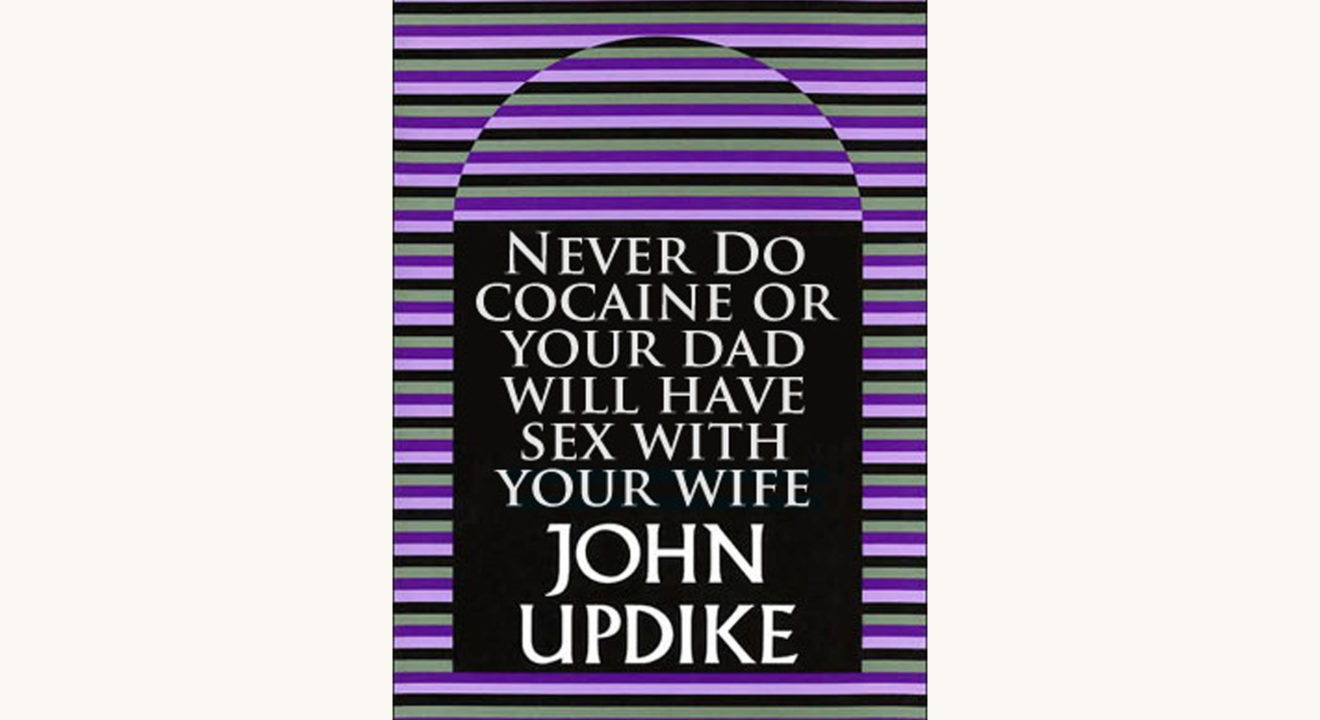 NEVER DO COCAINE OR YOUR DAD WILL HAVE SEX WITH YOUR WIFE

JOHN UPDIKE